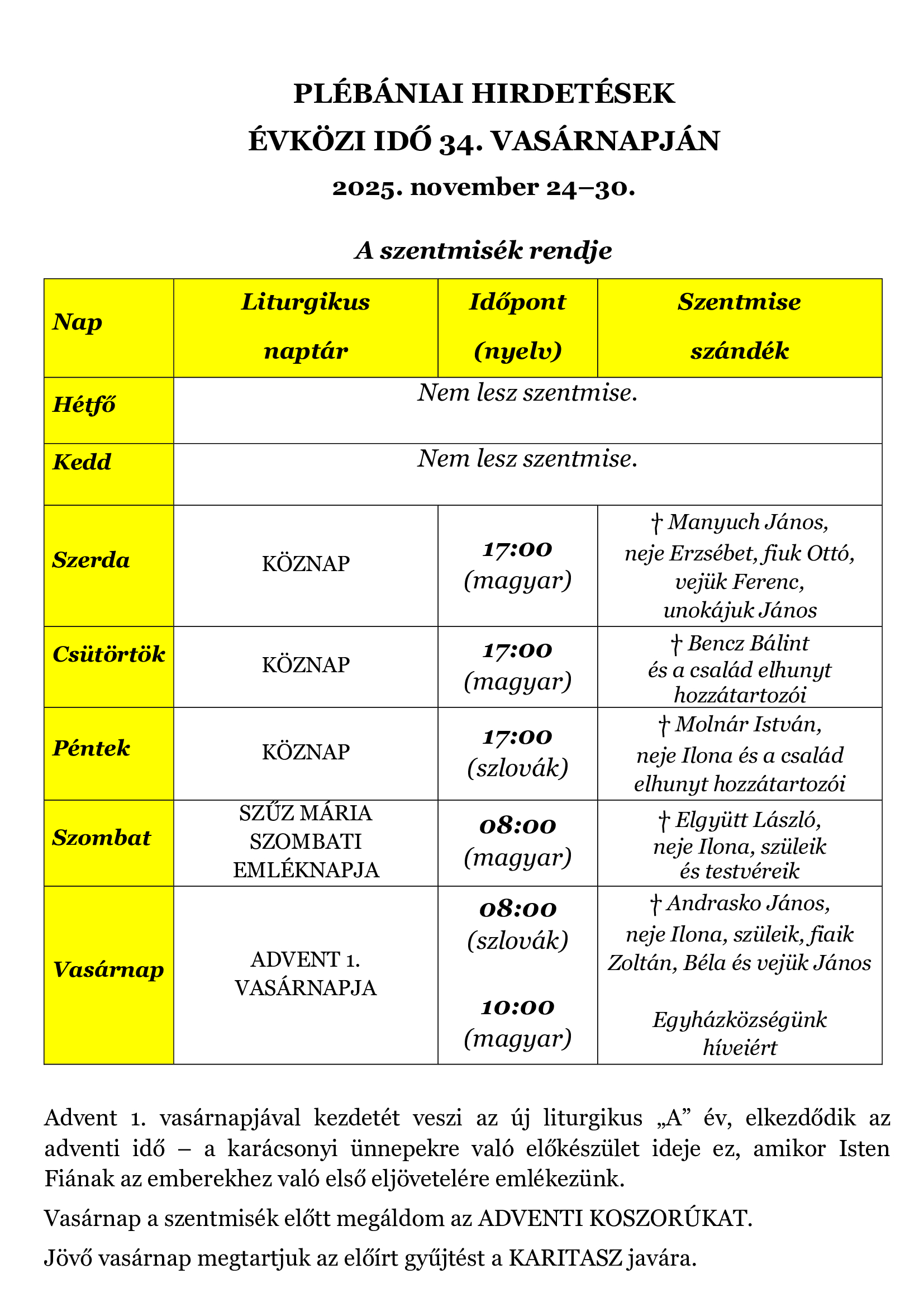 PLÉBÁNIAI HIRDETÉSEK
ÉVKÖZI IDŐ 34. VASÁRNAPJÁN
2025. november 24–30.

A szentmisék rendje

| Nap | Liturgikus naptár | Időpont (nyelv) | Szentmise szándék |
|---|---|---|---|
| Hétfő | Nem lesz szentmise. | | |
| Kedd | Nem lesz szentmise. | | |
| Szerda | KÖZNAP | 17:00 (magyar) | † Manyuch János, neje Erzsébet, fiuk Ottó, vejük Ferenc, unokájuk János |
| Csütörtök | KÖZNAP | 17:00 (magyar) | † Bencz Bálint és a család elhunyt hozzátartozói |
| Péntek | KÖZNAP | 17:00 (szlovák) | † Molnár István, neje Ilona és a család elhunyt hozzátartozói |
| Szombat | SZŰZ MÁRIA SZOMBATI EMLÉKNAPJA | 08:00 (magyar) | † Elgyütt László, neje Ilona, szüleik és testvéreik |
| Vasárnap | ADVENT 1. VASÁRNAPJA | 08:00 (szlovák) 10:00 (magyar) | † Andrasko János, neje Ilona, szüleik, fiaik Zoltán, Béla és vejük János Egyházközségünk híveiért |

Advent 1. vasárnapjával kezdetét veszi az új liturgikus „A” év, elkezdődik az adventi idő – a karácsonyi ünnepekre való előkészület ideje ez, amikor Isten Fiának az emberekhez való első eljövetelére emlékezünk.

Vasárnap a szentmisék előtt megáldom az ADVENTI KOSZORÚKAT.

Jövő vasárnap megtartjuk az előírt gyűjtést a KARITASZ javára.